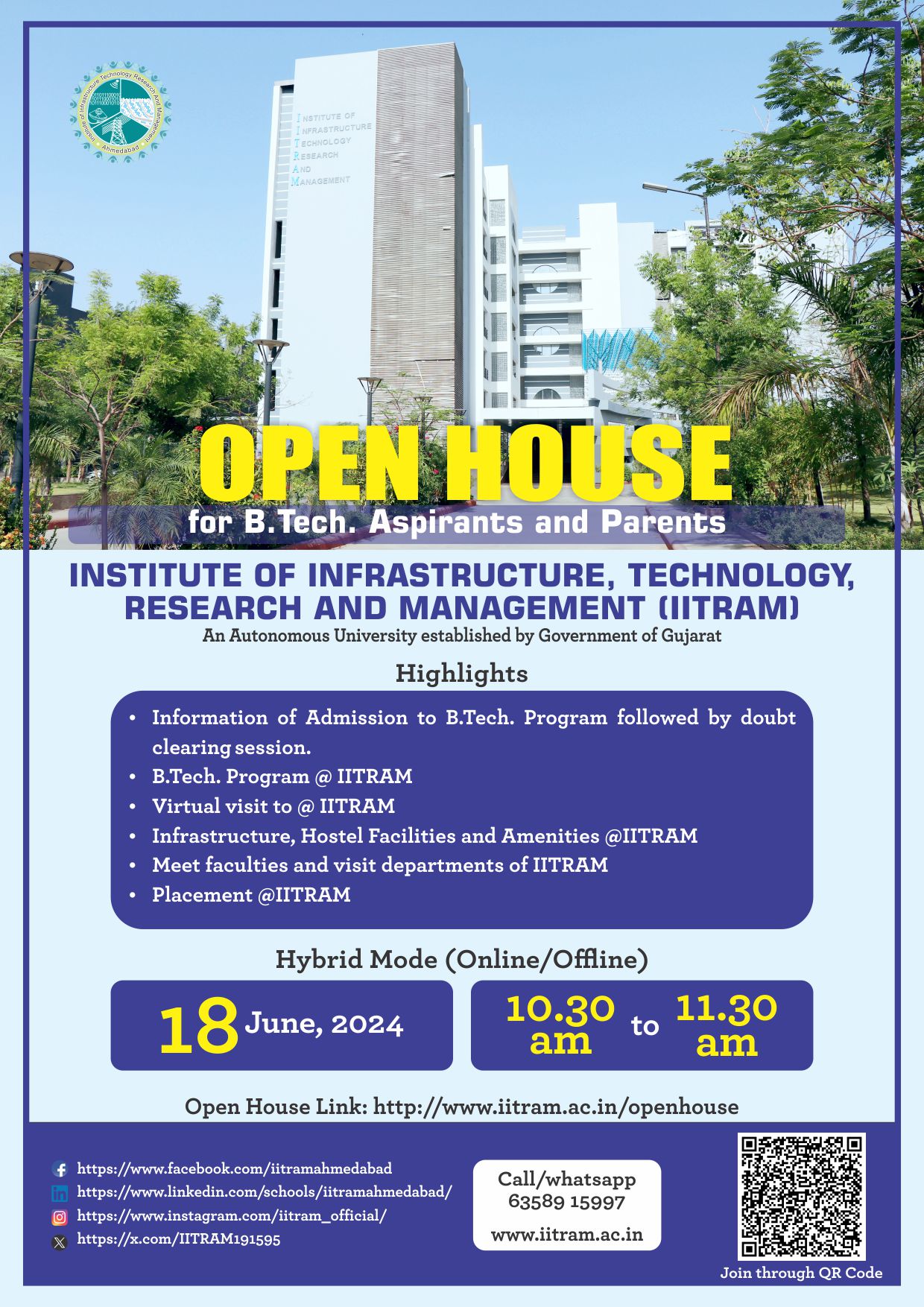 Institute of Infrastructure Technology Research And Management
Ahmedabad

INSTITUTE OF INFRASTRUCTURE TECHNOLOGY RESEARCH AND MANAGEMENT

OPEN HOUSE
for B.Tech. Aspirants and Parents

INSTITUTE OF INFRASTRUCTURE, TECHNOLOGY, RESEARCH AND MANAGEMENT (IITRAM)
An Autonomous University established by Government of Gujarat

Highlights

• Information of Admission to B.Tech. Program followed by doubt clearing session.
• B.Tech. Program @ IITRAM
• Virtual visit to @ IITRAM
• Infrastructure, Hostel Facilities and Amenities @IITRAM
• Meet faculties and visit departments of IITRAM
• Placement @IITRAM

Hybrid Mode (Online/Offline)

18 June, 2024

10.30 am to 11.30 am

Open House Link: http://www.iitram.ac.in/openhouse

https://www.facebook.com/iitramahmedabad
https://www.linkedin.com/schools/iitramahmedabad/
https://www.instagram.com/iitram_official/
https://x.com/IITRAM191595

Call/whatsapp
63589 15997
www.iitram.ac.in

Join through QR Code